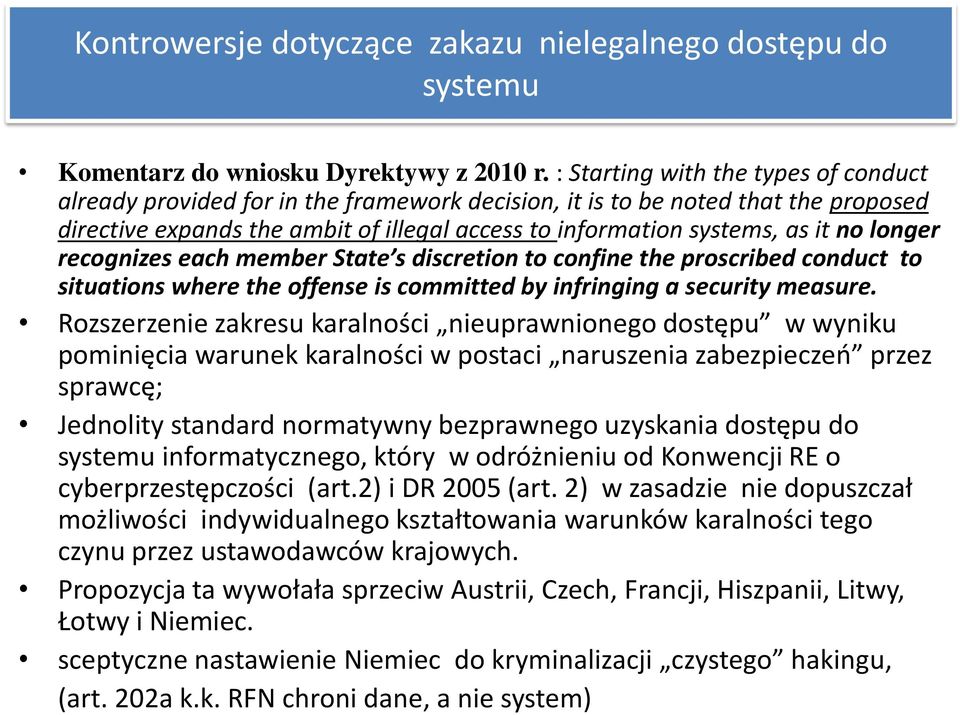 Kontrowersje dotyczące zakazu nielegalnego dostępu do systemu

• Komentarz do wniosku Dyrektywy z 2010 r. : Starting with the types of conduct already provided for in the framework decision, it is to be noted that the proposed directive expands the ambit of illegal access to information systems, as it no longer recognizes each member State's discretion to confine the proscribed conduct to situations where the offense is committed by infringing a security measure.
• Rozszerzenie zakresu karalności „nieuprawnionego dostępu" w wyniku pominięcia warunek karalności w postaci „naruszenia zabezpieczeń" przez sprawcę;
• Jednolity standard normatywny bezprawnego uzyskania dostępu do systemu informatycznego, który w odróżnieniu od Konwencji RE o cyberprzestępczości (art.2) i DR 2005 (art. 2) w zasadzie nie dopuszczał możliwości indywidualnego kształtowania warunków karalności tego czynu przez ustawodawców krajowych.
• Propozycja ta wywołała sprzeciw Austrii, Czech, Francji, Hiszpanii, Litwy, Łotwy i Niemiec.
• sceptyczne nastawienie Niemiec do kryminalizacji „czystego" hakingu, (art. 202a k.k. RFN chroni dane, a nie system)